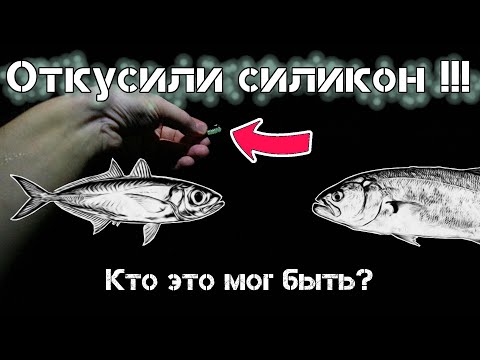 Откусили силикон !!!

Кто это мог быть?